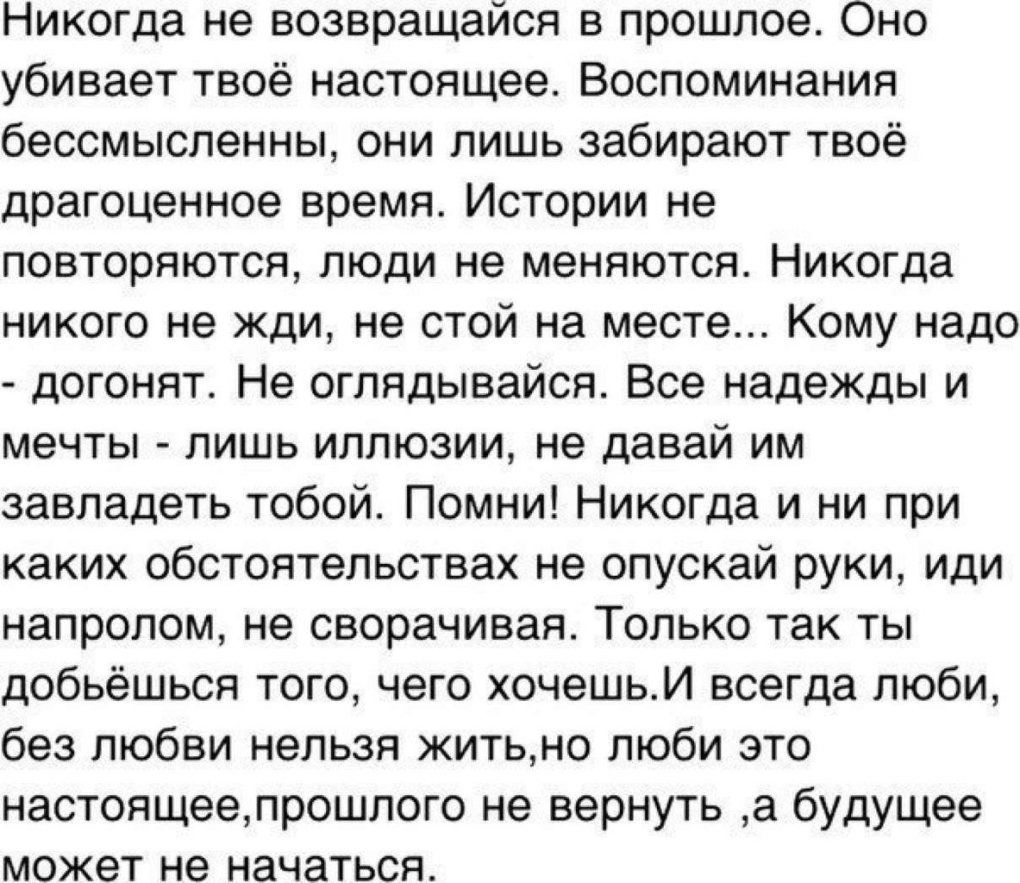 Никогда не возвращайся в прошлое. Оно убивает твоё настоящее. Воспоминания бессмысленны, они лишь забирают твоё драгоценное время. Истории не повторяются, люди не меняются. Никогда никого не жди, не стой на месте... Кому надо - догонят. Не оглядывайся. Все надежды и мечты - лишь иллюзии, не давай им завладеть тобой. Помни! Никогда и ни при каких обстоятельствах не опускай руки, иди напролом, не сворачивая. Только так ты добьёшься того, чего хочешь.И всегда люби, без любви нельзя жить,но люби это настоящее,прошлого не вернуть ,а будущее может не начаться.